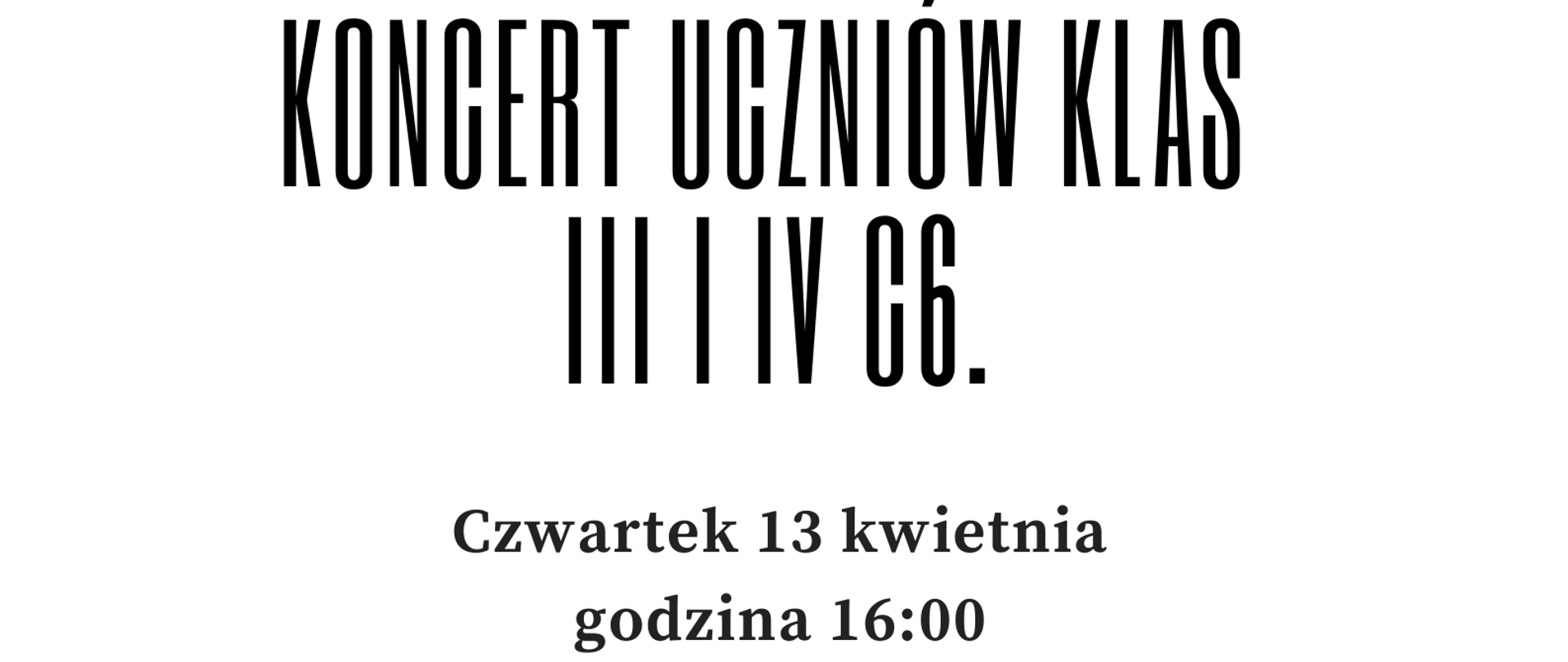 KONCERT UCZNIÓW KLAS III I IV C6.

Czwartek 13 kwietnia
godzina 16:00